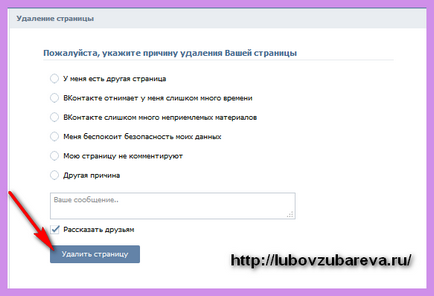 Удаление страницы

Пожалуйста, укажите причину удаления Вашей страницы

У меня есть другая страница

ВКонтакте отнимает у меня слишком много времени

ВКонтакте слишком много неприемлемых материалов

Меня беспокоит безопасность моих данных

Мою страницу не комментируют

Другая причина

Ваше сообщение..

Рассказать друзьям

Удалить страницу

http://lubovzubareva.ru/